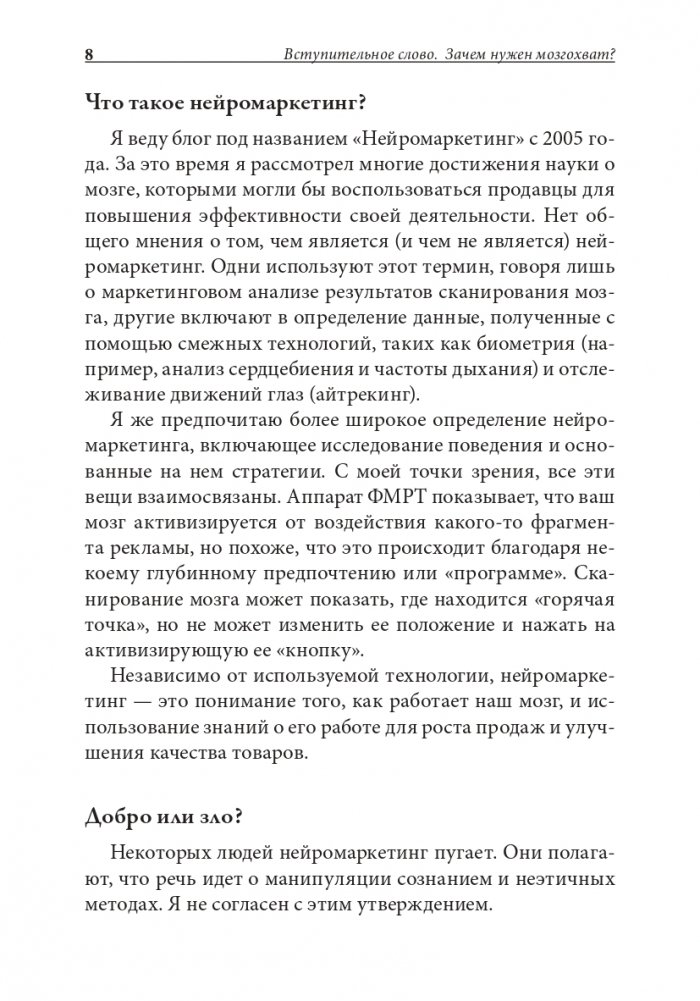 8 Вступительное слово. Зачем нужен мозгохват?

Что такое нейромаркетинг?

Я веду блог под названием «Нейромаркетинг» с 2005 года. За это время я рассмотрел многие достижения науки о мозге, которыми могли бы воспользоваться продавцы для повышения эффективности своей деятельности. Нет общего мнения о том, чем является (и чем не является) нейромаркетинг. Одни используют этот термин, говоря лишь о маркетинговом анализе результатов сканирования мозга, другие включают в определение данные, полученные с помощью смежных технологий, таких как биометрия (например, анализ сердцебиения и частоты дыхания) и отслеживание движений глаз (айтрекинг).

Я же предпочитаю более широкое определение нейромаркетинга, включающее исследование поведения и основанные на нем стратегии. С моей точки зрения, все эти вещи взаимосвязаны. Аппарат ФМРТ показывает, что ваш мозг активизируется от воздействия какого-то фрагмента рекламы, но похоже, что это происходит благодаря некоему глубинному предпочтению или «программе». Сканирование мозга может показать, где находится «горячая точка», но не может изменить ее положение и нажать на активизирующую ее «кнопку».

Независимо от используемой технологии, нейромаркетинг — это понимание того, как работает наш мозг, и использование знаний о его работе для роста продаж и улучшения качества товаров.

Добро или зло?

Некоторых людей нейромаркетинг пугает. Они полагают, что речь идет о манипуляции сознанием и неэтичных методах. Я не согласен с этим утверждением.